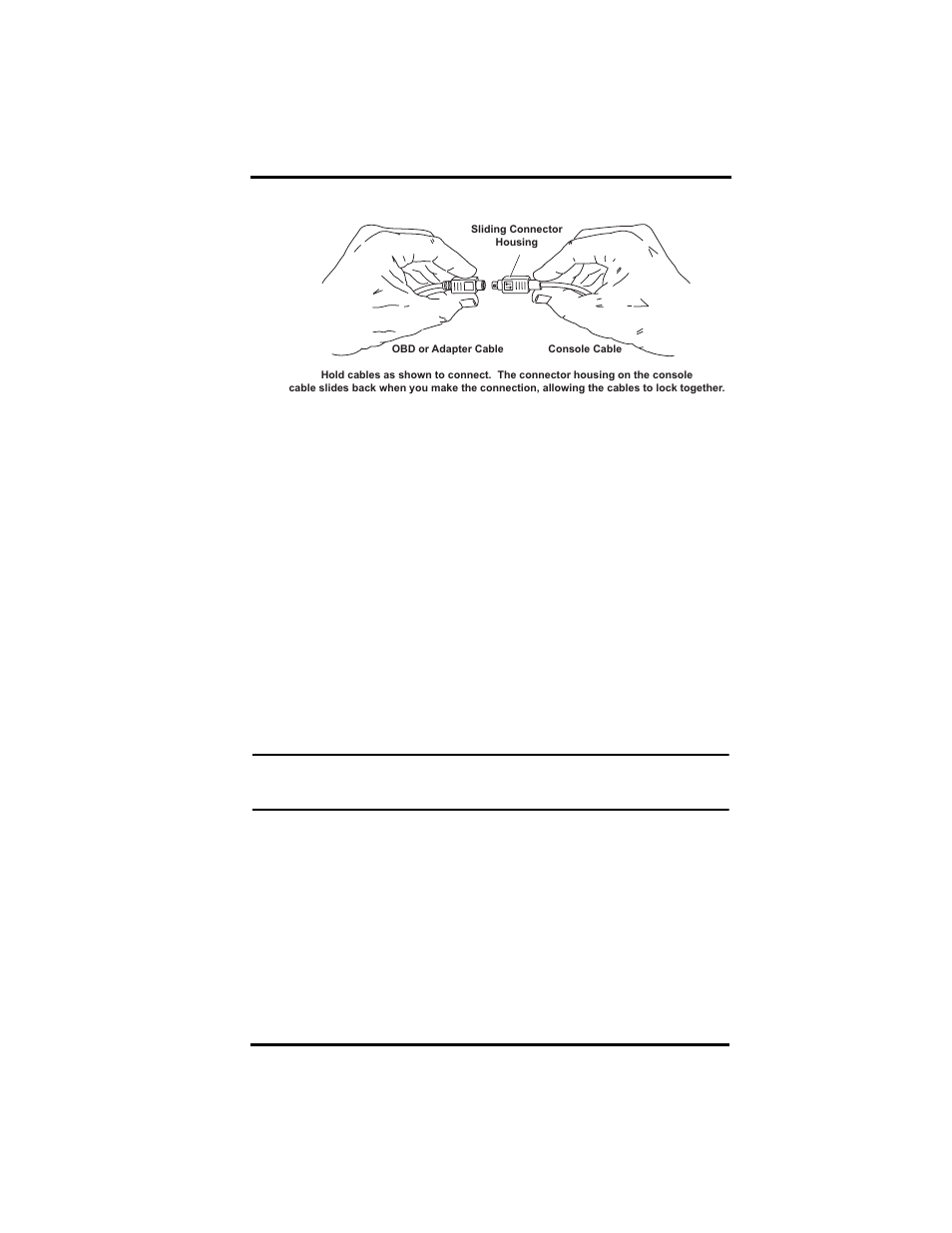 Sliding Connector Housing

OBD or Adapter Cable

Console Cable

Hold cables as shown to connect. The connector housing on the console cable slides back when you make the connection, allowing the cables to lock together.